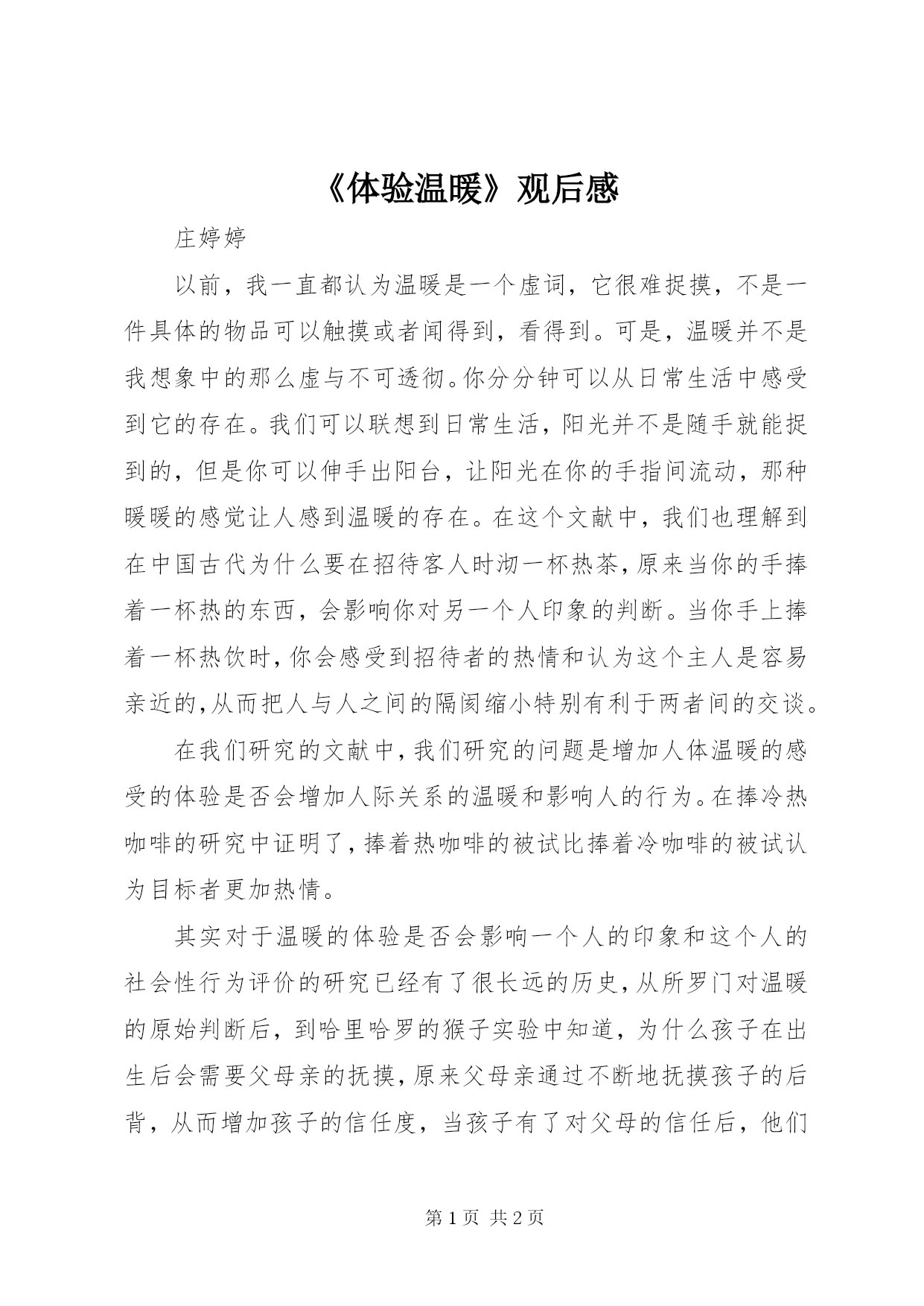 《体验温暖》观后感

庄婷婷

以前，我一直都认为温暖是一个虚词，它很难捉摸，不是一件具体的物品可以触摸或者闻得到，看得到。可是，温暖并不是我想象中的那么虚与不可透彻。你分分钟可以从日常生活中感受到它的存在。我们可以联想到日常生活，阳光并不是随手就能捉到的，但是你可以伸手出阳台，让阳光在你的手指间流动，那种暖暖的感觉让人感到温暖的存在。在这个文献中，我们也理解到在中国古代为什么要在招待客人时沏一杯热茶，原来当你的手捧着一杯热的东西，会影响你对另一个人印象的判断。当你手上捧着一杯热饮时，你会感受到招待者的热情和认为这个主人是容易亲近的，从而把人与人之间的隔阂缩小特别有利于两者间的交谈。

在我们研究的文献中，我们研究的问题是增加人体温暖的感受的体验是否会增加人际关系的温暖和影响人的行为。在捧冷热咖啡的研究中证明了，捧着热咖啡的被试比捧着冷咖啡的被试认为目标者更加热情。

其实对于温暖的体验是否会影响一个人的印象和这个人的社会性行为评价的研究已经有了很长远的历史，从所罗门对温暖的原始判断后，到哈里哈罗的猴子实验中知道，为什么孩子在出生后会需要父母亲的抚摸，原来父母亲通过不断地抚摸孩子的后背，从而增加孩子的信任度，当孩子有了对父母的信任后，他们

第 1 页 共 2 页